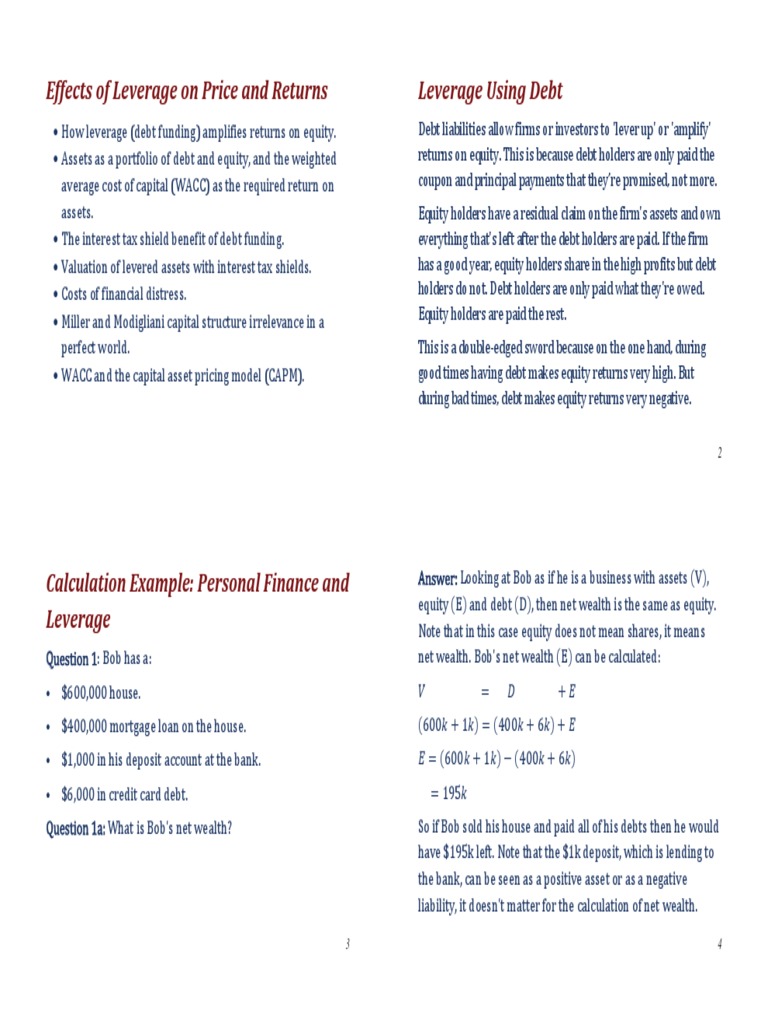 Effects of Leverage on Price and Returns

• How leverage (debt funding) amplifies returns on equity.
• Assets as a portfolio of debt and equity, and the weighted average cost of capital (WACC) as the required return on assets.
• The interest tax shield benefit of debt funding.
• Valuation of levered assets with interest tax shields.
• Costs of financial distress.
• Miller and Modigliani capital structure irrelevance in a perfect world.
• WACC and the capital asset pricing model (CAPM).

Leverage Using Debt

Debt liabilities allow firms or investors to 'lever up' or 'amplify' returns on equity. This is because debt holders are only paid the coupon and principal payments that they're promised, not more.

Equity holders have a residual claim on the firm's assets and own everything that's left after the debt holders are paid. If the firm has a good year, equity holders share in the high profits but debt holders do not. Debt holders are only paid what they're owed. Equity holders are paid the rest.

This is a double-edged sword because on the one hand, during good times having debt makes equity returns very high. But during bad times, debt makes equity returns very negative.

2

Calculation Example: Personal Finance and Leverage

Question 1: Bob has a:

• $600,000 house.
• $400,000 mortgage loan on the house.
• $1,000 in his deposit account at the bank.
• $6,000 in credit card debt.

Question 1a: What is Bob's net wealth?

3

Answer: Looking at Bob as if he is a business with assets (V), equity (E) and debt (D), then net wealth is the same as equity. Note that in this case equity does not mean shares, it means net wealth. Bob's net wealth (E) can be calculated:

$V = D + E$

$(600k + 1k) = (400k + 6k) + E$

$E = (600k + 1k) - (400k + 6k)$

$= 195k$

So if Bob sold his house and paid all of his debts then he would have $195k left. Note that the $1k deposit, which is lending to the bank, can be seen as a positive asset or as a negative liability, it doesn't matter for the calculation of net wealth.

4